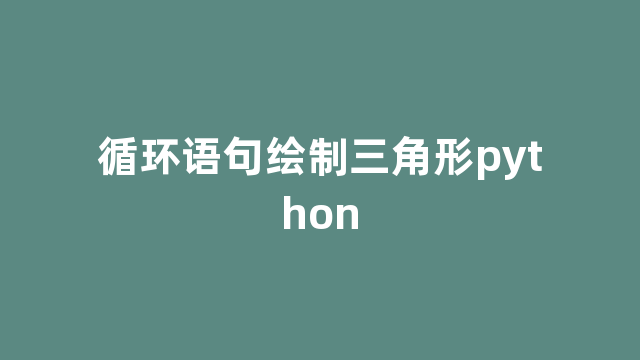 循环语句绘制三角形python